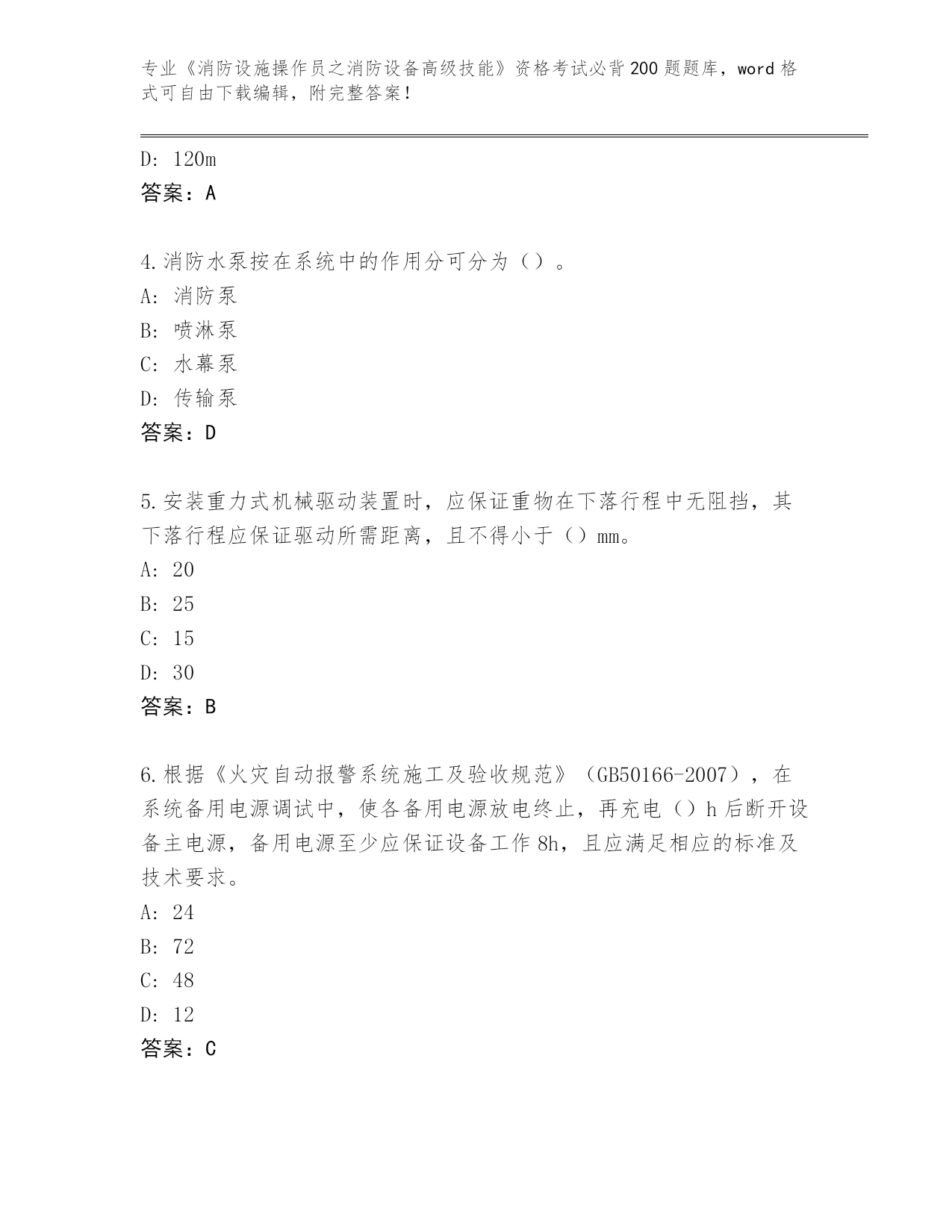 专业《消防设施操作员之消防设备高级技能》资格考试必背200题题库，word格式可自由下载编辑，附完整答案！

D: 120m
答案：A

4.消防水泵按在系统中的作用分可分为（）。
A: 消防泵
B: 喷淋泵
C: 水幕泵
D: 传输泵
答案：D

5.安装重力式机械驱动装置时，应保证重物在下落行程中无阻挡，其下落行程应保证驱动所需距离，且不得小于（）mm。
A: 20
B: 25
C: 15
D: 30
答案：B

6.根据《火灾自动报警系统施工及验收规范》（GB50166-2007），在系统备用电源调试中，使各备用电源放电终止，再充电（）h后断开设备主电源，备用电源至少应保证设备工作8h，且应满足相应的标准及技术要求。
A: 24
B: 72
C: 48
D: 12
答案：C